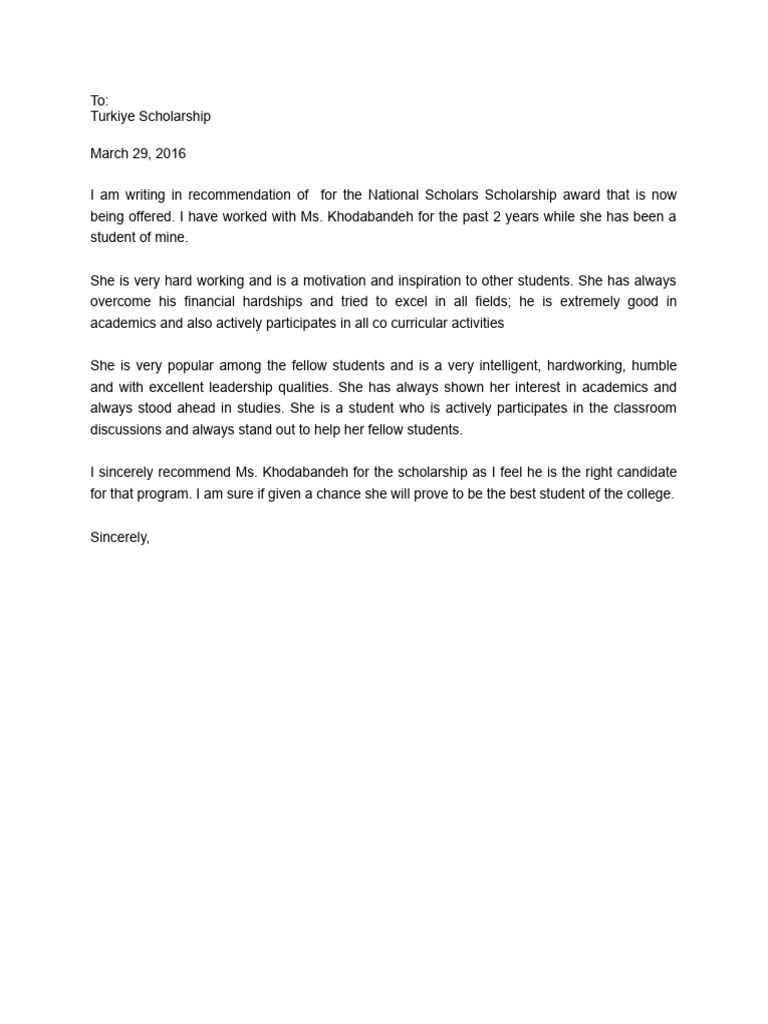 To:
Turkiye Scholarship

March 29, 2016

I am writing in recommendation of  for the National Scholars Scholarship award that is now being offered. I have worked with Ms. Khodabandeh for the past 2 years while she has been a student of mine.

She is very hard working and is a motivation and inspiration to other students. She has always overcome his financial hardships and tried to excel in all fields; he is extremely good in academics and also actively participates in all co curricular activities

She is very popular among the fellow students and is a very intelligent, hardworking, humble and with excellent leadership qualities. She has always shown her interest in academics and always stood ahead in studies. She is a student who is actively participates in the classroom discussions and always stand out to help her fellow students.

I sincerely recommend Ms. Khodabandeh for the scholarship as I feel he is the right candidate for that program. I am sure if given a chance she will prove to be the best student of the college.

Sincerely,